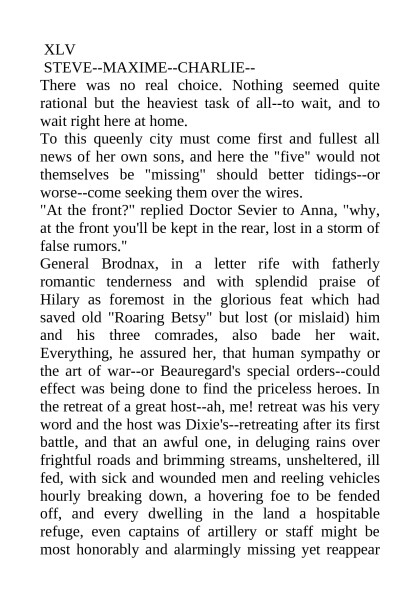 XLV
STEVE--MAXIME--CHARLIE--

There was no real choice. Nothing seemed quite rational but the heaviest task of all--to wait, and to wait right here at home.

To this queenly city must come first and fullest all news of her own sons, and here the "five" would not themselves be "missing" should better tidings--or worse--come seeking them over the wires.

"At the front?" replied Doctor Sevier to Anna, "why, at the front you'll be kept in the rear, lost in a storm of false rumors."

General Brodnax, in a letter rife with fatherly romantic tenderness and with splendid praise of Hilary as foremost in the glorious feat which had saved old "Roaring Betsy" but lost (or mislaid) him and his three comrades, also bade her wait. Everything, he assured her, that human sympathy or the art of war--or Beauregard's special orders--could effect was being done to find the priceless heroes. In the retreat of a great host--ah, me! retreat was his very word and the host was Dixie's--retreating after its first battle, and that an awful one, in deluging rains over frightful roads and brimming streams, unsheltered, ill fed, with sick and wounded men and reeling vehicles hourly breaking down, a hovering foe to be fended off, and every dwelling in the land a hospitable refuge, even captains of artillery or staff might be most honorably and alarmingly missing yet reappear